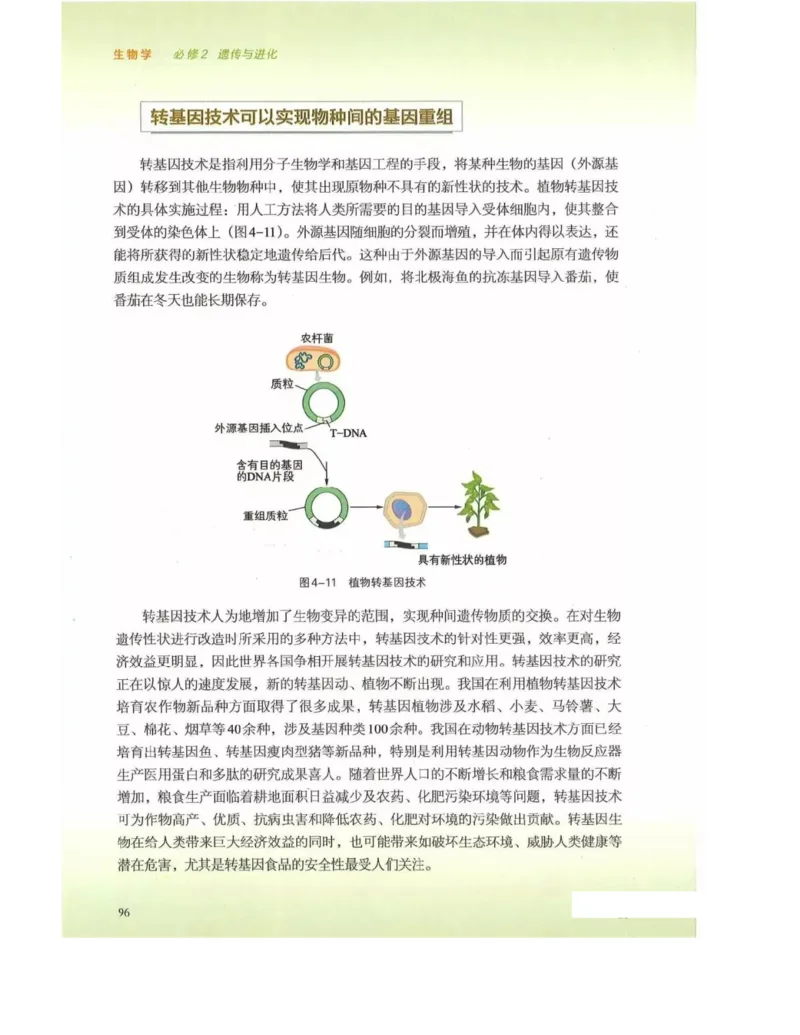 生物学　必修2　遗传与进化

转基因技术可以实现物种间的基因重组

转基因技术是指利用分子生物学和基因工程的手段，将某种生物的基因（外源基因）转移到其他生物物种中，使其出现原物种不具有的新性状的技术。植物转基因技术的具体实施过程：用人工方法将人类所需要的目的基因导入受体细胞内，使其整合到受体的染色体上（图4-11）。外源基因随细胞的分裂而增殖，并在体内得以表达，还能将所获得的新性状稳定地遗传给后代。这种由于外源基因的导入而引起原有遗传物质组成发生改变的生物称为转基因生物。例如，将北极海鱼的抗冻基因导入番茄，使番茄在冬天也能长期保存。

农杆菌
质粒
外源基因插入位点
T-DNA
含有目的基因的DNA片段
重组质粒
具有新性状的植物

图4-11　植物转基因技术

转基因技术人为地增加了生物变异的范围，实现种间遗传物质的交换。在对生物遗传性状进行改造时所采用的多种方法中，转基因技术的针对性更强，效率更高，经济效益更明显，因此世界各国争相开展转基因技术的研究和应用。转基因技术的研究正在以惊人的速度发展，新的转基因动、植物不断出现。我国在利用植物转基因技术培育农作物新品种方面取得了很多成果，转基因植物涉及水稻、小麦、马铃薯、大豆、棉花、烟草等40余种，涉及基因种类100余种。我国在动物转基因技术方面已经培育出转基因鱼、转基因瘦肉型猪等新品种，特别是利用转基因动物作为生物反应器生产医用蛋白和多肽的研究成果喜人。随着世界人口的不断增长和粮食需求量的不断增加，粮食生产面临着耕地面积日益减少及农药、化肥污染环境等问题，转基因技术可为作物高产、优质、抗病虫害和降低农药、化肥对环境的污染做出贡献。转基因生物在给人类带来巨大经济效益的同时，也可能带来如破坏生态环境、威胁人类健康等潜在危害，尤其是转基因食品的安全性最受人们关注。

96